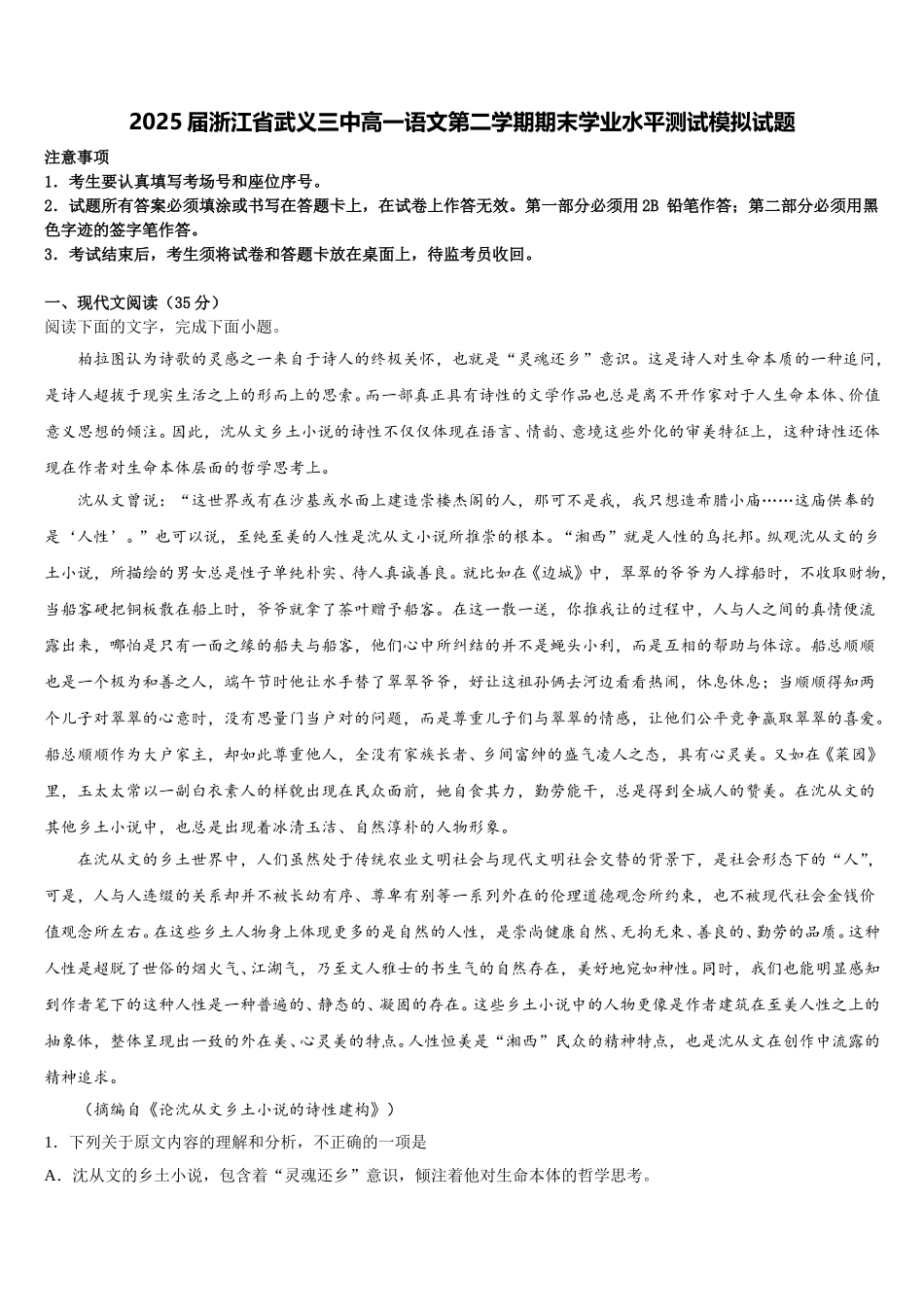 2025届浙江省武义三中高一语文第二学期期末学业水平测试模拟试题

注意事项

1．考生要认真填写考场号和座位序号。

2．试题所有答案必须填涂或书写在答题卡上，在试卷上作答无效。第一部分必须用2B 铅笔作答；第二部分必须用黑色字迹的签字笔作答。

3．考试结束后，考生须将试卷和答题卡放在桌面上，待监考员收回。

一、现代文阅读（35分）

阅读下面的文字，完成下面小题。

柏拉图认为诗歌的灵感之一来自于诗人的终极关怀，也就是“灵魂还乡”意识。这是诗人对生命本质的一种追问，是诗人超拔于现实生活之上的形而上的思索。而一部真正具有诗性的文学作品也总是离不开作家对于人生命本体、价值意义思想的倾注。因此，沈从文乡土小说的诗性不仅仅体现在语言、情韵、意境这些外化的审美特征上，这种诗性还体现在作者对生命本体层面的哲学思考上。

沈从文曾说：“这世界或有在沙基或水面上建造崇楼杰阁的人，那可不是我，我只想造希腊小庙……这庙供奉的是‘人性’。”也可以说，至纯至美的人性是沈从文小说所推崇的根本。“湘西”就是人性的乌托邦。纵观沈从文的乡土小说，所描绘的男女总是性子单纯朴实、待人真诚善良。就比如在《边城》中，翠翠的爷爷为人撑船时，不收取财物，当船客硬把铜板散在船上时，爷爷就拿了茶叶赠予船客。在这一散一送，你推我让的过程中，人与人之间的真情便流露出来，哪怕是只有一面之缘的船夫与船客，他们心中所纠结的并不是蝇头小利，而是互相的帮助与体谅。船总顺顺也是一个极为和善之人，端午节时他让水手替了翠翠爷爷，好让这祖孙俩去河边看看热闹，休息休息；当顺顺得知两个儿子对翠翠的心意时，没有思量门当户对的问题，而是尊重儿子们与翠翠的情感，让他们公平竞争赢取翠翠的喜爱。船总顺顺作为大户家主，却如此尊重他人，全没有家族长者、乡间富绅的盛气凌人之态，具有心灵美。又如在《菜园》里，玉太太常以一副白衣素人的样貌出现在民众面前，她自食其力，勤劳能干，总是得到全城人的赞美。在沈从文的其他乡土小说中，也总是出现着冰清玉洁、自然淳朴的人物形象。

在沈从文的乡土世界中，人们虽然处于传统农业文明社会与现代文明社会交替的背景下，是社会形态下的“人”，可是，人与人连缀的关系却并不被长幼有序、尊卑有别等一系列外在的伦理道德观念所约束，也不被现代社会金钱价值观念所左右。在这些乡土人物身上体现更多的是自然的人性，是崇尚健康自然、无拘无束、善良的、勤劳的品质。这种人性是超脱了世俗的烟火气、江湖气，乃至文人雅士的书生气的自然存在，美好地宛如神性。同时，我们也能明显感知到作者笔下的这种人性是一种普遍的、静态的、凝固的存在。这些乡土小说中的人物更像是作者建筑在至美人性之上的抽象体，整体呈现出一致的外在美、心灵美的特点。人性恒美是“湘西”民众的精神特点，也是沈从文在创作中流露的精神追求。

（摘编自《论沈从文乡土小说的诗性建构》）

1．下列关于原文内容的理解和分析，不正确的一项是

A．沈从文的乡土小说，包含着“灵魂还乡”意识，倾注着他对生命本体的哲学思考。